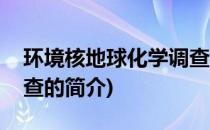 环境核地球化学调查
查的简介)